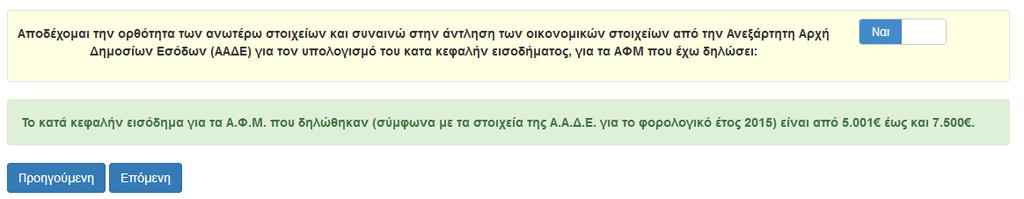 Αποδέχομαι την ορθότητα των ανωτέρω στοιχείων και συναινώ στην άντληση των οικονομικών στοιχείων από την Ανεξάρτητη Αρχή Δημοσίων Εσόδων (ΑΑΔΕ) για τον υπολογισμό του κατα κεφαλήν εισοδήματος, για τα ΑΦΜ που έχω δηλώσει:

Ναι

Το κατά κεφαλήν εισόδημα για τα Α.Φ.Μ. που δηλώθηκαν (σύμφωνα με τα στοιχεία της Α.Α.Δ.Ε. για το φορολογικό έτος 2015) είναι από 5.001€ έως και 7.500€.

Προηγούμενη

Επόμενη